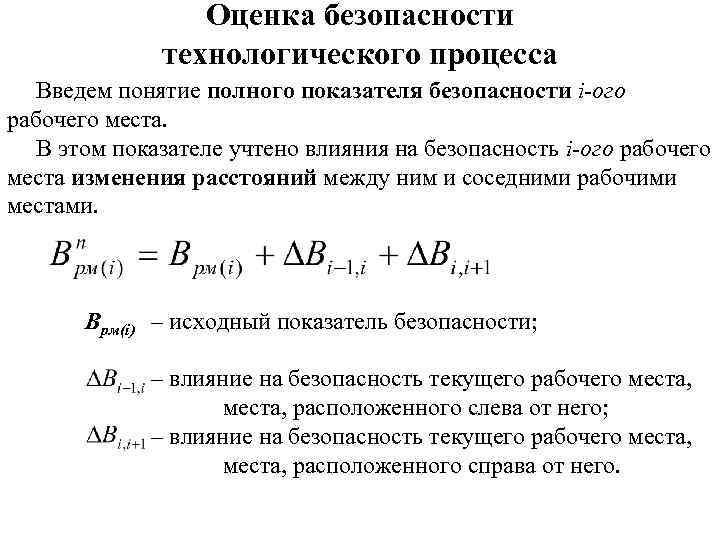 Оценка безопасности технологического процесса

Введем понятие полного показателя безопасности i-ого рабочего места.

В этом показателе учтено влияния на безопасность i-ого рабочего места изменения расстояний между ним и соседними рабочими местами.

$B^{n}_{рм(i)} = B_{рм(i)} + \Delta B_{i-1,i} + \Delta B_{i,i+1}$

$B_{рм(i)}$ – исходный показатель безопасности;

$\Delta B_{i-1,i}$ – влияние на безопасность текущего рабочего места, места, расположенного слева от него;

$\Delta B_{i,i+1}$ – влияние на безопасность текущего рабочего места, места, расположенного справа от него.